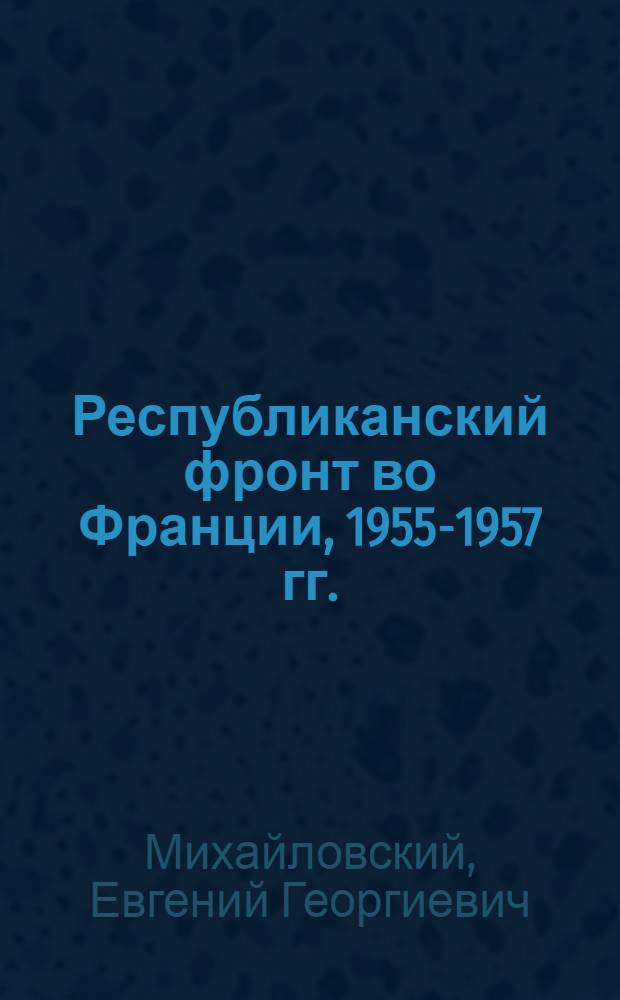 Республиканский фронт во Франции, 1955-1957 гг.

Михайловский, Евгений Георгиевич